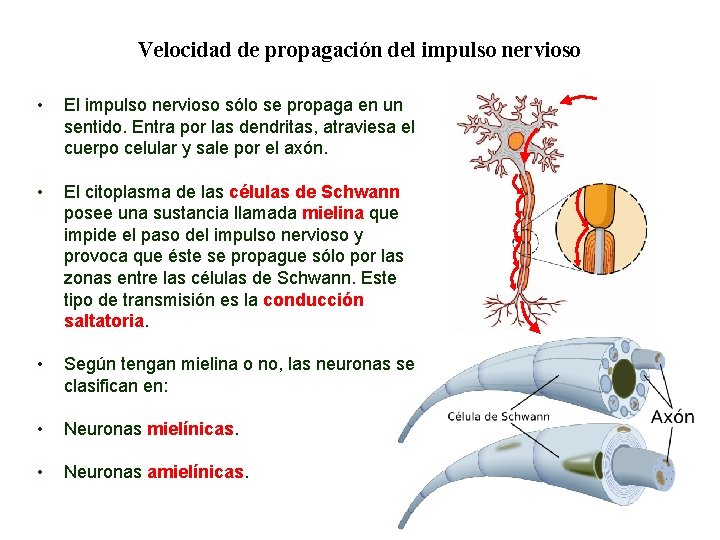 Velocidad de propagación del impulso nervioso

• El impulso nervioso sólo se propaga en un sentido. Entra por las dendritas, atraviesa el cuerpo celular y sale por el axón.

• El citoplasma de las células de Schwann posee una sustancia llamada mielina que impide el paso del impulso nervioso y provoca que éste se propague sólo por las zonas entre las células de Schwann. Este tipo de transmisión es la conducción saltatoria.

• Según tengan mielina o no, las neuronas se clasifican en:

• Neuronas mielínicas.

• Neuronas amielínicas.

Célula de Schwann

Axón